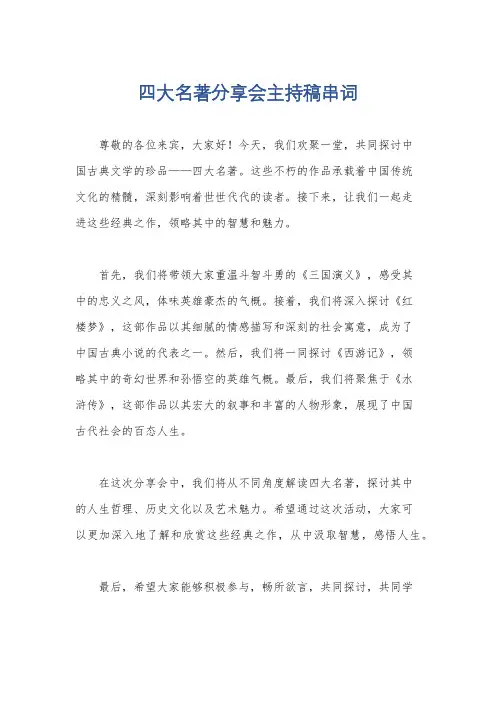 四大名著分享会主持稿串词

尊敬的各位来宾，大家好！今天，我们欢聚一堂，共同探讨中国古典文学的珍品——四大名著。这些不朽的作品承载着中国传统文化的精髓，深刻影响着世世代代的读者。接下来，让我们一起走进这些经典之作，领略其中的智慧和魅力。

首先，我们将带领大家重温斗智斗勇的《三国演义》，感受其中的忠义之风，体味英雄豪杰的气概。接着，我们将深入探讨《红楼梦》，这部作品以其细腻的情感描写和深刻的社会寓意，成为了中国古典小说的代表之一。然后，我们将一同探讨《西游记》，领略其中的奇幻世界和孙悟空的英雄气概。最后，我们将聚焦于《水浒传》，这部作品以其宏大的叙事和丰富的人物形象，展现了中国古代社会的百态人生。

在这次分享会中，我们将从不同角度解读四大名著，探讨其中的人生哲理、历史文化以及艺术魅力。希望通过这次活动，大家可以更加深入地了解和欣赏这些经典之作，从中汲取智慧，感悟人生。

最后，希望大家能够积极参与，畅所欲言，共同探讨，共同学